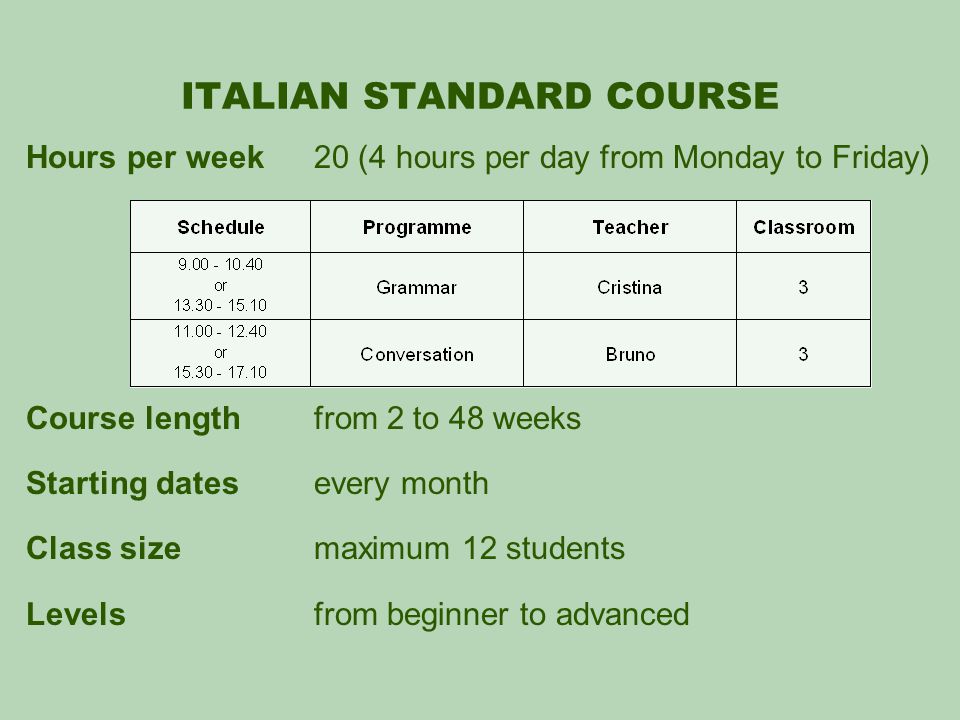 ITALIAN STANDARD COURSE

Hours per week 20 (4 hours per day from Monday to Friday)

| Schedule | Programme | Teacher | Classroom |
|---|---|---|---|
| 9.00 - 10.40 or 13.30 - 15.10 | Grammar | Cristina | 3 |
| 11.00 - 12.40 or 15.30 - 17.10 | Conversation | Bruno | 3 |

Course length from 2 to 48 weeks

Starting dates every month

Class size maximum 12 students

Levels from beginner to advanced